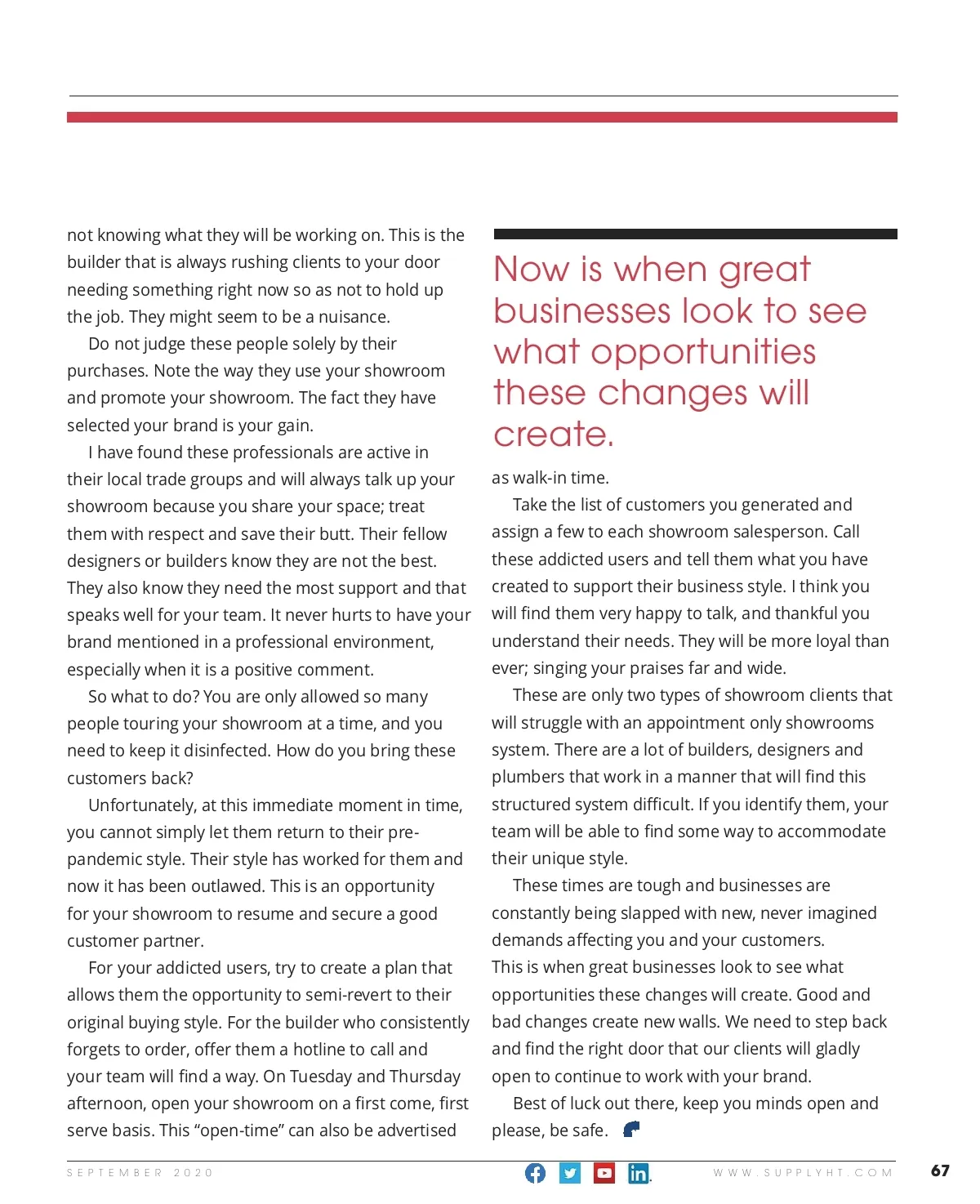 not knowing what they will be working on. This is the builder that is always rushing clients to your door needing something right now so as not to hold up the job. They might seem to be a nuisance.

Do not judge these people solely by their purchases. Note the way they use your showroom and promote your showroom. The fact they have selected your brand is your gain.

I have found these professionals are active in their local trade groups and will always talk up your showroom because you share your space; treat them with respect and save their butt. Their fellow designers or builders know they are not the best. They also know they need the most support and that speaks well for your team. It never hurts to have your brand mentioned in a professional environment, especially when it is a positive comment.

So what to do? You are only allowed so many people touring your showroom at a time, and you need to keep it disinfected. How do you bring these customers back?

Unfortunately, at this immediate moment in time, you cannot simply let them return to their pre-pandemic style. Their style has worked for them and now it has been outlawed. This is an opportunity for your showroom to resume and secure a good customer partner.

For your addicted users, try to create a plan that allows them the opportunity to semi-revert to their original buying style. For the builder who consistently forgets to order, offer them a hotline to call and your team will find a way. On Tuesday and Thursday afternoon, open your showroom on a first come, first serve basis. This “open-time” can also be advertised

Now is when great businesses look to see what opportunities these changes will create.

as walk-in time.

Take the list of customers you generated and assign a few to each showroom salesperson. Call these addicted users and tell them what you have created to support their business style. I think you will find them very happy to talk, and thankful you understand their needs. They will be more loyal than ever; singing your praises far and wide.

These are only two types of showroom clients that will struggle with an appointment only showrooms system. There are a lot of builders, designers and plumbers that work in a manner that will find this structured system difficult. If you identify them, your team will be able to find some way to accommodate their unique style.

These times are tough and businesses are constantly being slapped with new, never imagined demands affecting you and your customers. This is when great businesses look to see what opportunities these changes will create. Good and bad changes create new walls. We need to step back and find the right door that our clients will gladly open to continue to work with your brand.

Best of luck out there, keep you minds open and please, be safe.

SEPTEMBER 2020

WWW.SUPPLYHT.COM

67